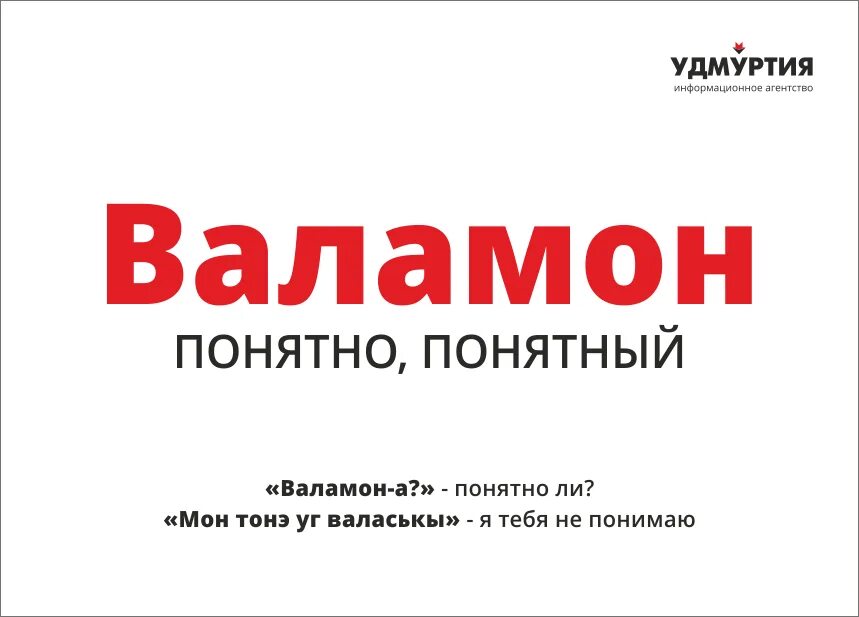 УДМУРТИЯ
информационное агентство

Валамон
ПОНЯТНО, ПОНЯТНЫЙ

«Валамон-а?» - понятно ли?
«Мон тонэ уг валаськы» - я тебя не понимаю